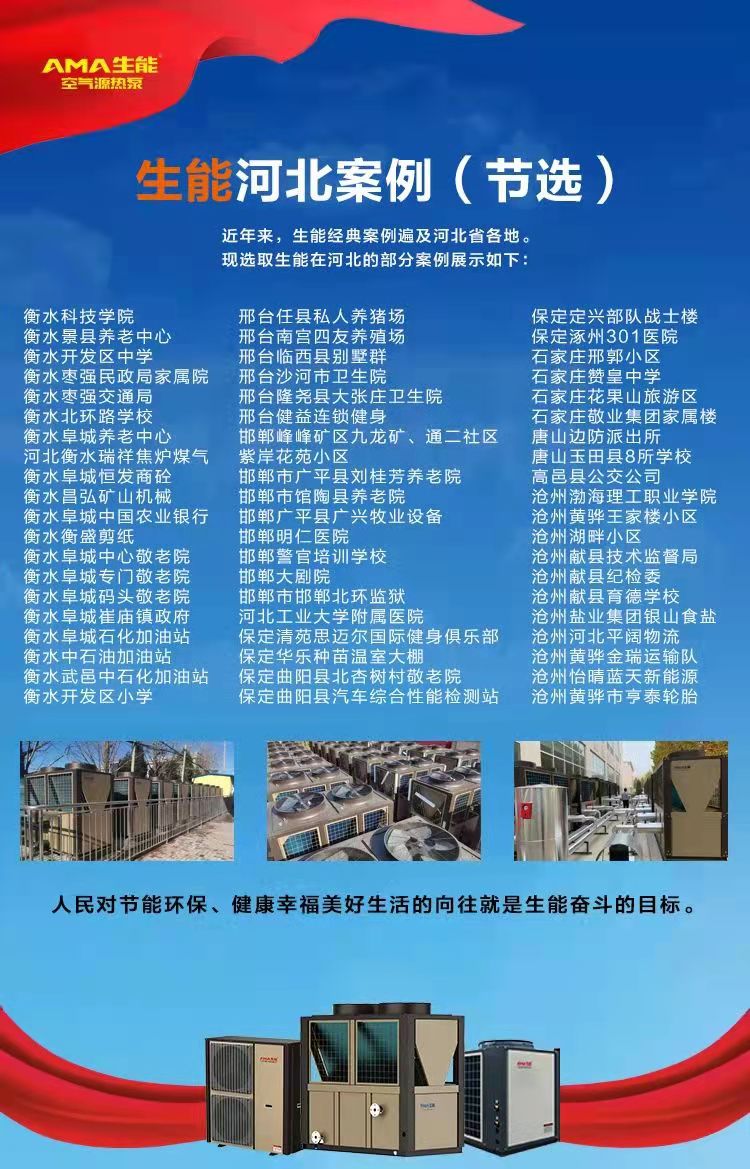 AMA生能
空气源热泵

生能河北案例（节选）

近年来，生能经典案例遍及河北省各地。
现选取生能在河北的部分案例展示如下：

衡水科技学院
衡水景县养老中心
衡水开发区中学
衡水枣强民政局家属院
衡水枣强交通局
衡水北环路学校
衡水阜城养老中心
河北衡水瑞祥焦炉煤气
衡水阜城恒发商砼
衡水昌弘矿山机械
衡水阜城中国农业银行
衡水衡盛剪纸
衡水阜城中心敬老院
衡水阜城专门敬老院
衡水阜城码头敬老院
衡水阜城崔庙镇政府
衡水阜城石化加油站
衡水中石油加油站
衡水武邑中石化加油站
衡水开发区小学

邢台任县私人养猪场
邢台南宫四友养殖场
邢台临西县别墅群
邢台沙河市卫生院
邢台隆尧县大张庄卫生院
邢台健益连锁健身
邯郸峰峰矿区九龙矿、通二社区
紫岸花苑小区
邯郸市广平县刘桂芳养老院
邯郸市馆陶县养老院
邯郸广平县广兴牧业设备
邯郸明仁医院
邯郸警官培训学校
邯郸大剧院
邯郸市邯郸北环监狱
河北工业大学附属医院
保定清苑思迈尔国际健身俱乐部
保定华乐种苗温室大棚
保定曲阳县北杏树村敬老院
保定曲阳县汽车综合性能检测站

保定定兴部队战士楼
保定涿州301医院
石家庄邢郭小区
石家庄赞皇中学
石家庄花果山旅游区
石家庄敬业集团家属楼
唐山边防派出所
唐山玉田县8所学校
高邑县公交公司
沧州渤海理工职业学院
沧州黄骅王家楼小区
沧州湖畔小区
沧州献县技术监督局
沧州献县纪检委
沧州献县育德学校
沧州盐业集团银山食盐
沧州河北平阔物流
沧州黄骅金瑞运输队
沧州怡晴蓝天新能源
沧州黄骅市亨泰轮胎

人民对节能环保、健康幸福美好生活的向往就是生能奋斗的目标。